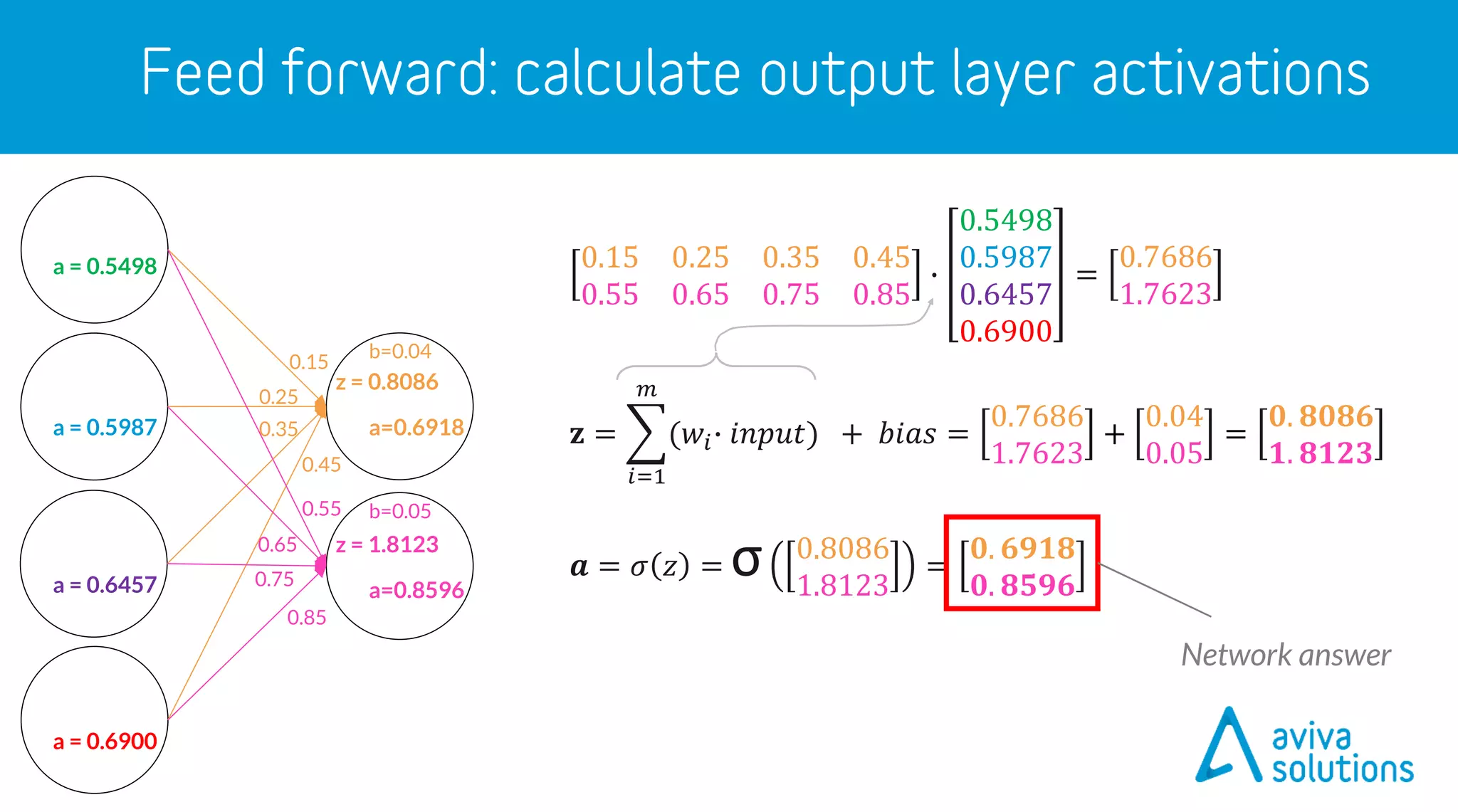 Feed forward: calculate output layer activations

a = 0.5498

a = 0.5987

a = 0.6457

a = 0.6900

0.15
0.25
0.35
0.45
0.55
0.65
0.75
0.85

b=0.04
z = 0.8086
a=0.6918

b=0.05
z = 1.8123
a=0.8596

$\begin{bmatrix} 0.15 & 0.25 & 0.35 & 0.45 \\ 0.55 & 0.65 & 0.75 & 0.85 \end{bmatrix} \cdot \begin{bmatrix} 0.5498 \\ 0.5987 \\ 0.6457 \\ 0.6900 \end{bmatrix} = \begin{bmatrix} 0.7686 \\ 1.7623 \end{bmatrix}$

$\mathbf{z} = \sum_{i=1}^{m} (w_i \cdot input) + bias = \begin{bmatrix} 0.7686 \\ 1.7623 \end{bmatrix} + \begin{bmatrix} 0.04 \\ 0.05 \end{bmatrix} = \begin{bmatrix} \mathbf{0.8086} \\ \mathbf{1.8123} \end{bmatrix}$

$\boldsymbol{a} = \sigma(z) = \sigma\left(\begin{bmatrix} 0.8086 \\ 1.8123 \end{bmatrix}\right) = \begin{bmatrix} \mathbf{0.6918} \\ \mathbf{0.8596} \end{bmatrix}$

Network answer

aviva solutions